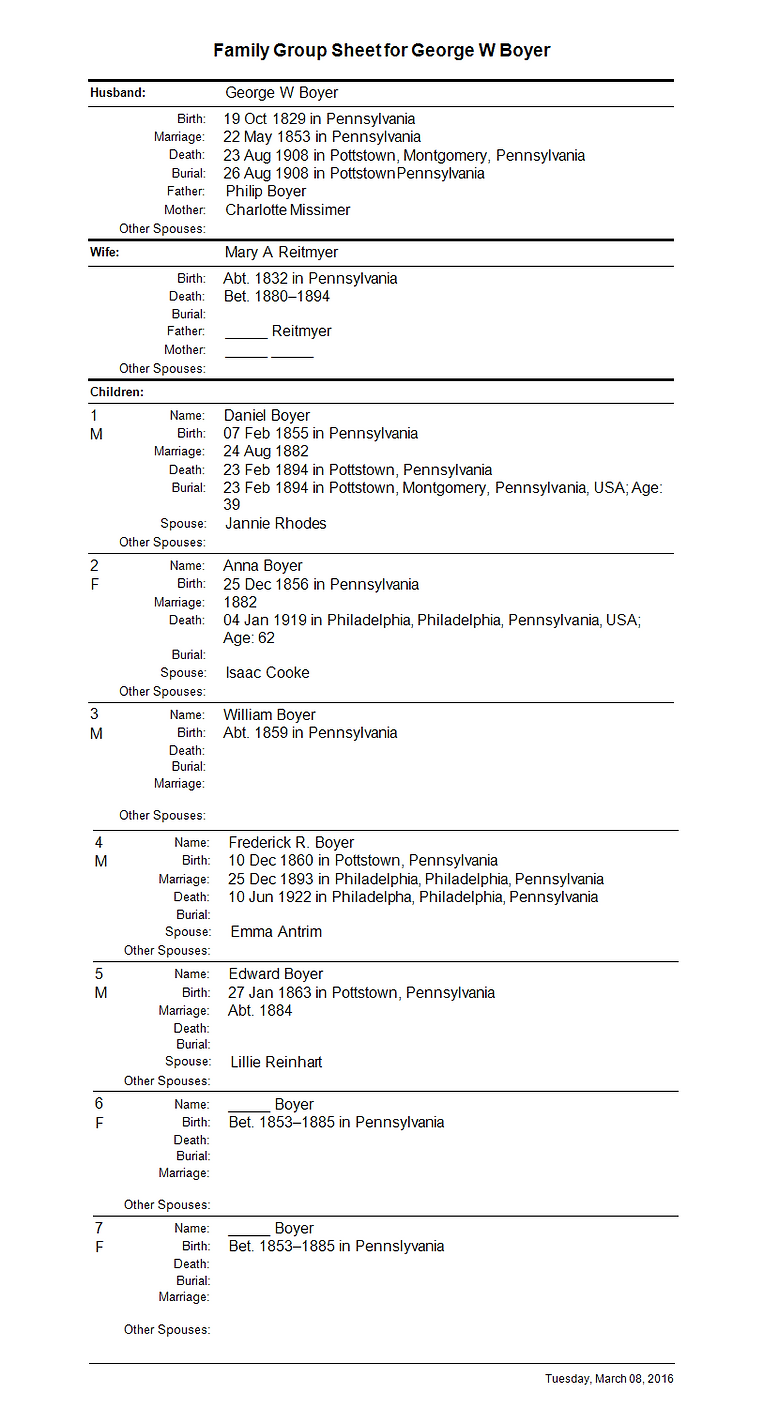 Family Group Sheet for George W Boyer

Husband: George W Boyer

Birth: 19 Oct 1829 in Pennsylvania
Marriage: 22 May 1853 in Pennsylvania
Death: 23 Aug 1908 in Pottstown, Montgomery, Pennsylvania
Burial: 26 Aug 1908 in PottstownPennsylvania
Father: Philip Boyer
Mother: Charlotte Missimer
Other Spouses:

Wife: Mary A Reitmyer

Birth: Abt. 1832 in Pennsylvania
Death: Bet. 1880–1894
Burial:
Father: _____ Reitmyer
Mother: _____ _____
Other Spouses:

Children:

1 M
Name: Daniel Boyer
Birth: 07 Feb 1855 in Pennsylvania
Marriage: 24 Aug 1882
Death: 23 Feb 1894 in Pottstown, Pennsylvania
Burial: 23 Feb 1894 in Pottstown, Montgomery, Pennsylvania, USA; Age: 39
Spouse: Jannie Rhodes
Other Spouses:

2 F
Name: Anna Boyer
Birth: 25 Dec 1856 in Pennsylvania
Marriage: 1882
Death: 04 Jan 1919 in Philadelphia, Philadelphia, Pennsylvania, USA; Age: 62
Burial:
Spouse: Isaac Cooke
Other Spouses:

3 M
Name: William Boyer
Birth: Abt. 1859 in Pennsylvania
Death:
Burial:
Marriage:
Other Spouses:

4 M
Name: Frederick R. Boyer
Birth: 10 Dec 1860 in Pottstown, Pennsylvania
Marriage: 25 Dec 1893 in Philadelphia, Philadelphia, Pennsylvania
Death: 10 Jun 1922 in Philadelpha, Philadelphia, Pennsylvania
Burial:
Spouse: Emma Antrim
Other Spouses:

5 M
Name: Edward Boyer
Birth: 27 Jan 1863 in Pottstown, Pennsylvania
Marriage: Abt. 1884
Death:
Burial:
Spouse: Lillie Reinhart
Other Spouses:

6 F
Name: _____ Boyer
Birth: Bet. 1853–1885 in Pennsylvania
Death:
Burial:
Marriage:
Other Spouses:

7 F
Name: _____ Boyer
Birth: Bet. 1853–1885 in Pennslyvania
Death:
Burial:
Marriage:
Other Spouses:

Tuesday, March 08, 2016